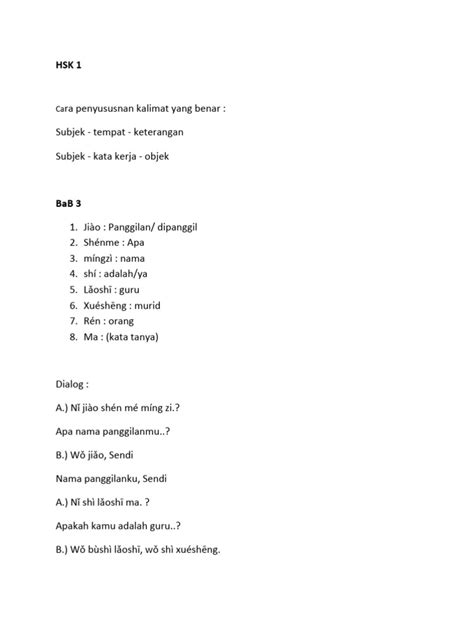 HSK 1

Cara penyususnan kalimat yang benar :

Subjek - tempat - keterangan

Subjek - kata kerja - objek

BaB 3

1. Jiào : Panggilan/ dipanggil
2. Shénme : Apa
3. míngzì : nama
4. shí : adalah/ya
5. Lǎoshī : guru
6. Xuéshēng : murid
7. Rén : orang
8. Ma : (kata tanya)

Dialog :

A.) Nǐ jiào shén mé míng zi.?

Apa nama panggilanmu..?

B.) Wǒ jiǎo, Sendi

Nama panggilanku, Sendi

A.) Nǐ shì lǎoshī ma. ?

Apakah kamu adalah guru..?

B.) Wǒ bùshì lǎoshī, wǒ shì xuéshēng.